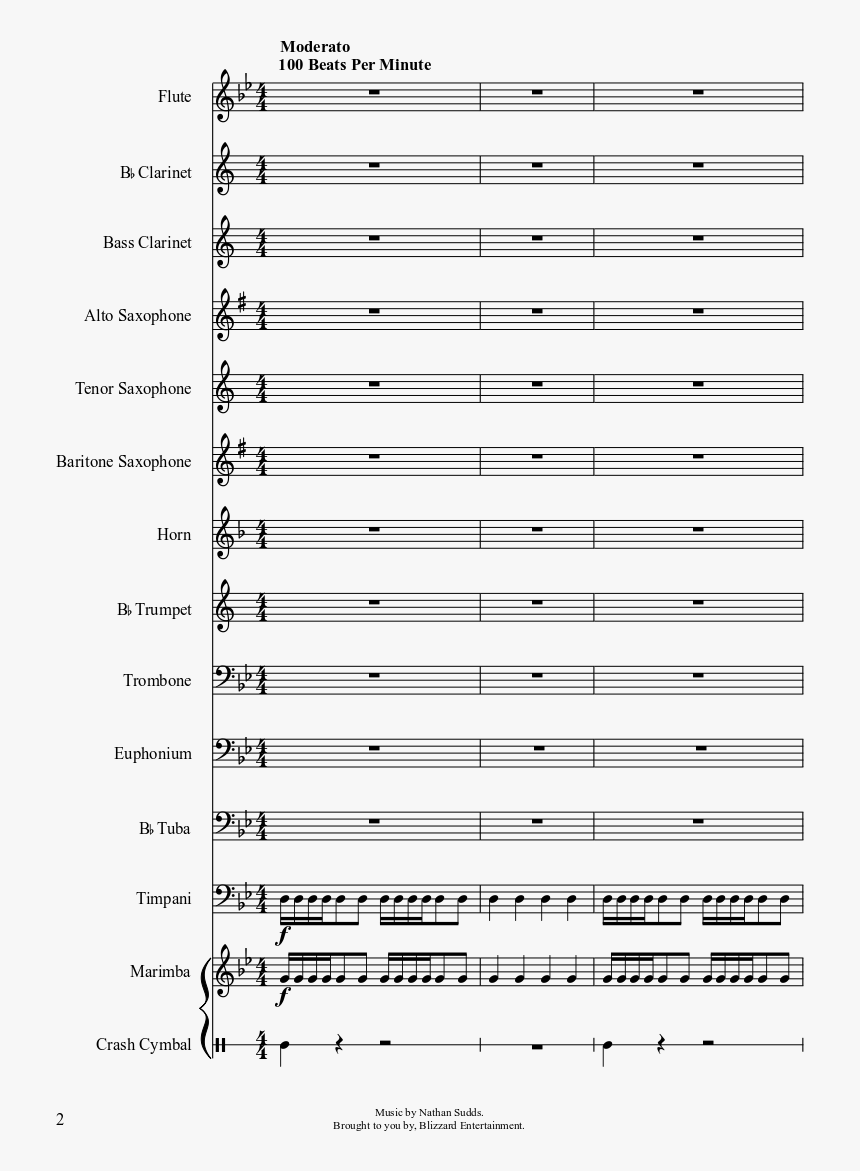 Moderato
100 Beats Per Minute

Flute

B♭ Clarinet

Bass Clarinet

Alto Saxophone

Tenor Saxophone

Baritone Saxophone

Horn

B♭ Trumpet

Trombone

Euphonium

B♭ Tuba

Timpani

$f$

Marimba

$f$

Crash Cymbal

2

Music by Nathan Sudds.
Brought to you by, Blizzard Entertainment.